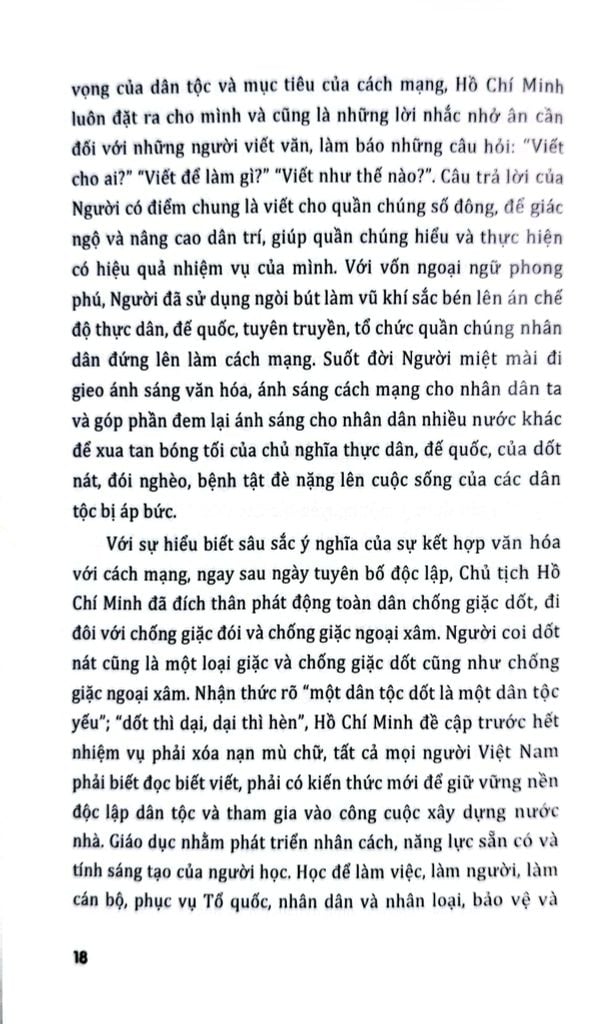 vọng của dân tộc và mục tiêu của cách mạng, Hồ Chí Minh luôn đặt ra cho mình và cũng là những lời nhắc nhở ân cần đối với những người viết văn, làm báo những câu hỏi: "Viết cho ai?" "Viết để làm gì?" "Viết như thế nào?". Câu trả lời của Người có điểm chung là viết cho quần chúng số đông, để giác ngộ và nâng cao dân trí, giúp quần chúng hiểu và thực hiện có hiệu quả nhiệm vụ của mình. Với vốn ngoại ngữ phong phú, Người đã sử dụng ngòi bút làm vũ khí sắc bén lên án chế độ thực dân, đế quốc, tuyên truyền, tổ chức quần chúng nhân dân đứng lên làm cách mạng. Suốt đời Người miệt mài đi gieo ánh sáng văn hóa, ánh sáng cách mạng cho nhân dân ta và góp phần đem lại ánh sáng cho nhân dân nhiều nước khác để xua tan bóng tối của chủ nghĩa thực dân, đế quốc, của dốt nát, đói nghèo, bệnh tật đè nặng lên cuộc sống của các dân tộc bị áp bức.

Với sự hiểu biết sâu sắc ý nghĩa của sự kết hợp văn hóa với cách mạng, ngay sau ngày tuyên bố độc lập, Chủ tịch Hồ Chí Minh đã đích thân phát động toàn dân chống giặc dốt, đi đôi với chống giặc đói và chống giặc ngoại xâm. Người coi dốt nát cũng là một loại giặc và chống giặc dốt cũng như chống giặc ngoại xâm. Nhận thức rõ "một dân tộc dốt là một dân tộc yếu"; "dốt thì dại, dại thì hèn", Hồ Chí Minh đề cập trước hết nhiệm vụ phải xóa nạn mù chữ, tất cả mọi người Việt Nam phải biết đọc biết viết, phải có kiến thức mới để giữ vững nền độc lập dân tộc và tham gia vào công cuộc xây dựng nước nhà. Giáo dục nhằm phát triển nhân cách, năng lực sẵn có và tính sáng tạo của người học. Học để làm việc, làm người, làm cán bộ, phục vụ Tổ quốc, nhân dân và nhân loại, bảo vệ và

18